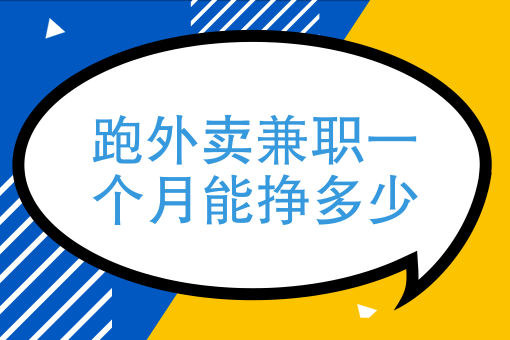 跑外卖兼职一个月能挣多少